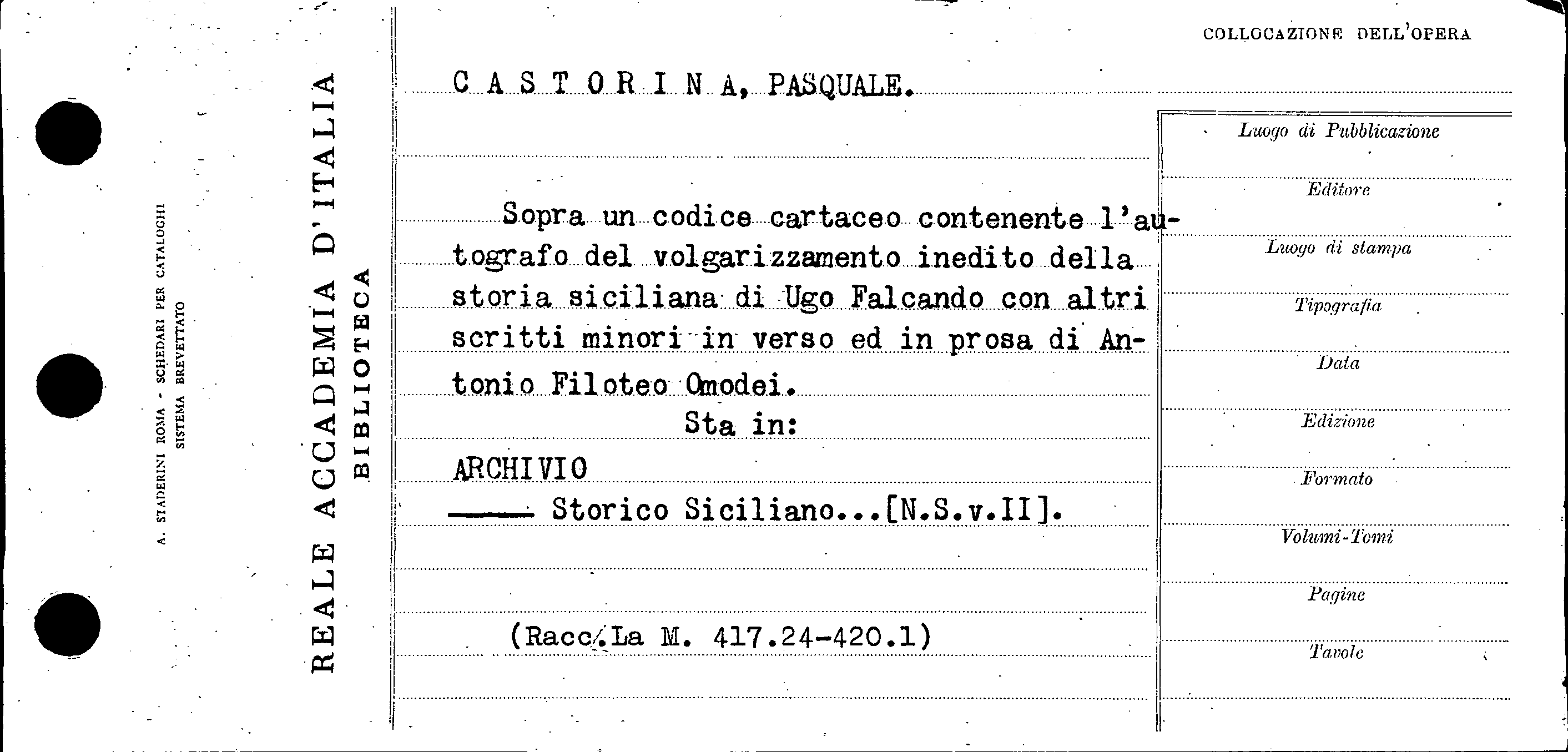 A. STADERINI ROMA - SCHEDARI PER CATALOGHI
SISTEMA BREVETTATO

REALE ACCADEMIA D'ITALIA
BIBLIOTECA

COLLOCAZIONE DELL'OPERA

C A S T O R I N A, PASQUALE.

Sopra un codice cartaceo contenente l'autografo del volgarizzamento inedito della storia siciliana di Ugo Falcando con altri scritti minori in verso ed in prosa di Antonio Filoteo Omodei.

Sta in:

ARCHIVIO
—— Storico Siciliano...[N.S.v.II].

(Racc. La M. 417.24-420.1)

Luogo di Pubblicazione

Editore

Luogo di stampa

Tipografia

Data

Edizione

Formato

Volumi-Tomi

Pagine

Tavole